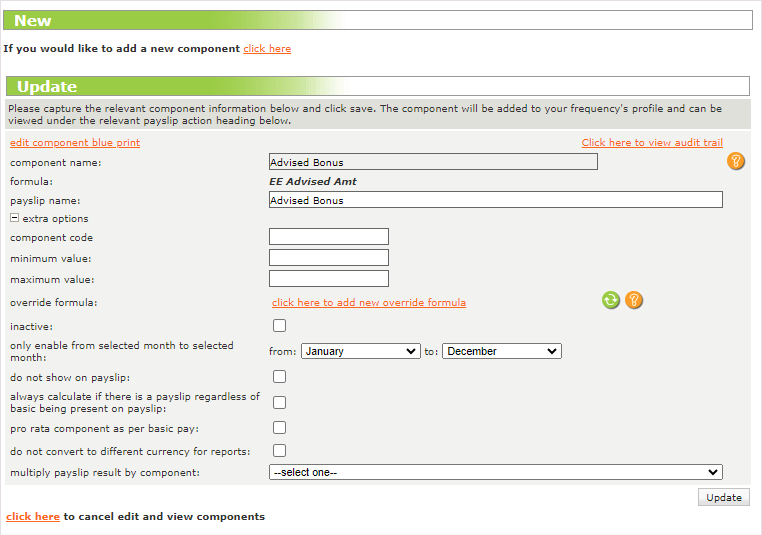 New

If you would like to add a new component click here

Update

Please capture the relevant component information below and click save. The component will be added to your frequency's profile and can be viewed under the relevant payslip action heading below.

edit component blue print

Click here to view audit trail

component name: Advised Bonus

formula: EE Advised Amt

payslip name: Advised Bonus

extra options

component code

minimum value:

maximum value:

override formula: click here to add new override formula

inactive:

only enable from selected month to selected month: from: January to: December

do not show on payslip:

always calculate if there is a payslip regardless of basic being present on payslip:

pro rata component as per basic pay:

do not convert to different currency for reports:

multiply payslip result by component: --select one--

Update

click here to cancel edit and view components